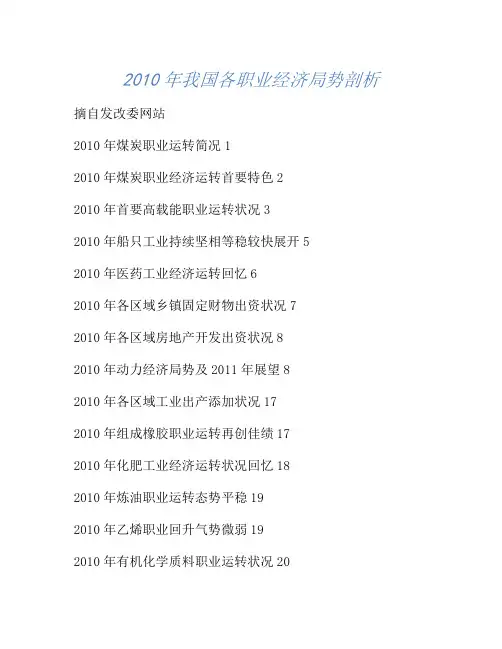 2010 年我国各职业经济局势剖析

摘自发改委网站

2010 年煤炭职业运转简况 1

2010 年煤炭职业经济运转首要特色 2

2010 年首要高载能职业运转状况 3

2010 年船只工业持续坚相等稳较快展开 5

2010 年医药工业经济运转回忆 6

2010 年各区域乡镇固定财物出资状况 7

2010 年各区域房地产开发出资状况 8

2010 年动力经济局势及 2011 年展望 8

2010 年各区域工业出产添加状况 17

2010 年组成橡胶职业运转再创佳绩 17

2010 年化肥工业经济运转状况回忆 18

2010 年炼油职业运转态势平稳 19

2010 年乙烯职业回升气势微弱 19

2010 年有机化学质料职业运转状况 20